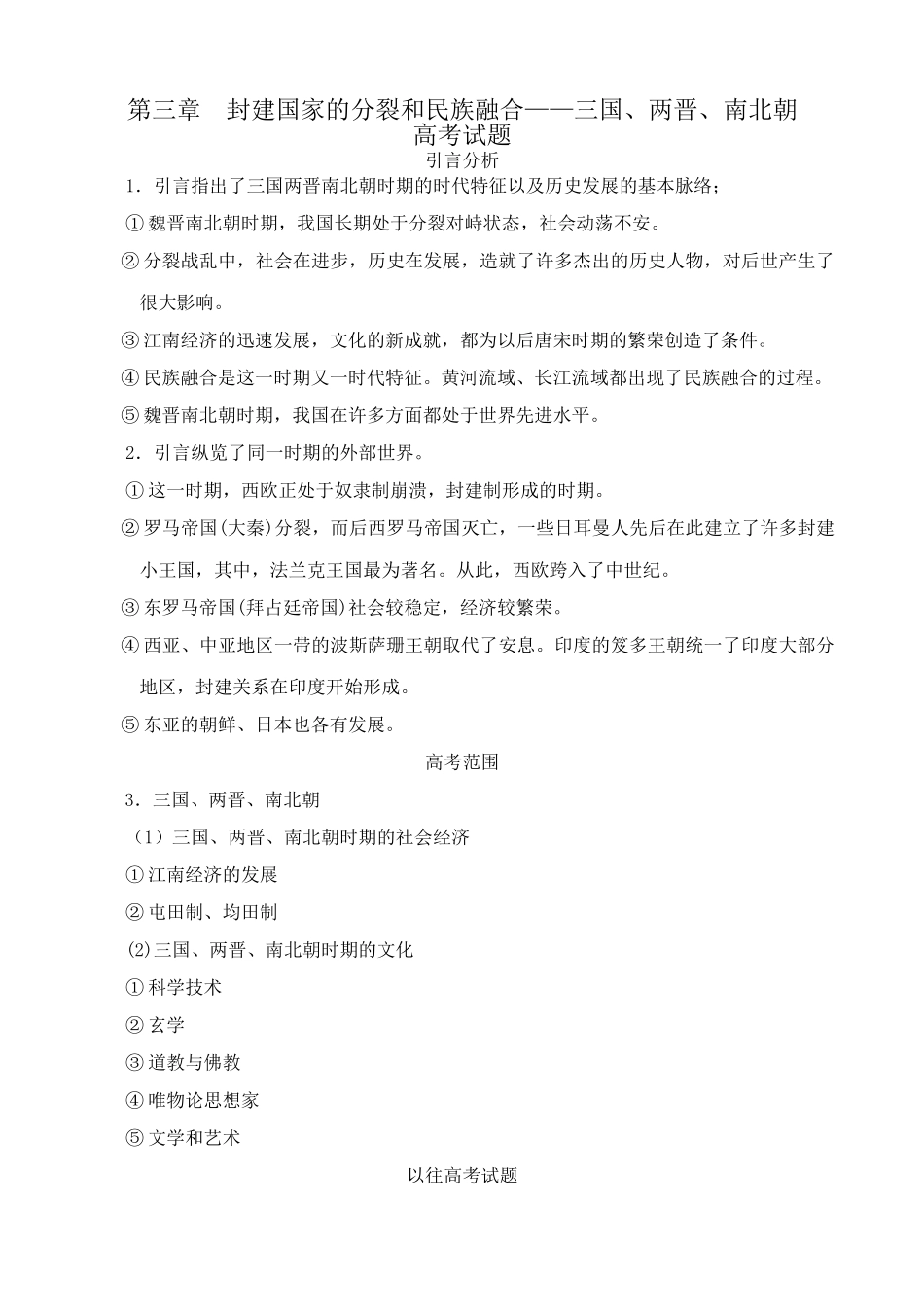 第三章 封建国家的分裂和民族融合——三国、两晋、南北朝

高考试题

引言分析

1.引言指出了三国两晋南北朝时期的时代特征以及历史发展的基本脉络;

①魏晋南北朝时期，我国长期处于分裂对峙状态，社会动荡不安。

②分裂战乱中，社会在进步，历史在发展，造就了许多杰出的历史人物，对后世产生了很大影响。

③江南经济的迅速发展，文化的新成就，都为以后唐宋时期的繁荣创造了条件。

④民族融合是这一时期又一时代特征。黄河流域、长江流域都出现了民族融合的过程。

⑤魏晋南北朝时期，我国在许多方面都处于世界先进水平。

2.引言纵览了同一时期的外部世界。

①这一时期，西欧正处于奴隶制崩溃，封建制形成的时期。

②罗马帝国(大秦)分裂，而后西罗马帝国灭亡，一些日耳曼人先后在此建立了许多封建小王国，其中，法兰克王国最为著名。从此，西欧跨入了中世纪。

③东罗马帝国(拜占廷帝国)社会较稳定，经济较繁荣。

④西亚、中亚地区一带的波斯萨珊王朝取代了安息。印度的笈多王朝统一了印度大部分地区，封建关系在印度开始形成。

⑤东亚的朝鲜、日本也各有发展。

高考范围

3.三国、两晋、南北朝

(1)三国、两晋、南北朝时期的社会经济

①江南经济的发展

②屯田制、均田制

(2)三国、两晋、南北朝时期的文化

①科学技术

②玄学

③道教与佛教

④唯物论思想家

⑤文学和艺术

以往高考试题